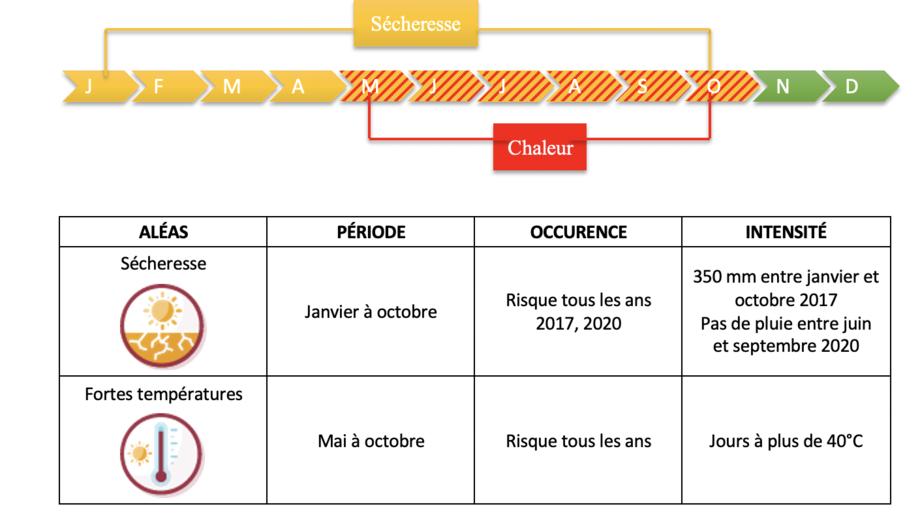 Sécheresse

J F M A M J J A S O N D

Chaleur

| ALÉAS | PÉRIODE | OCCURENCE | INTENSITÉ |
|---|---|---|---|
| Sécheresse | Janvier à octobre | Risque tous les ans 2017, 2020 | 350 mm entre janvier et octobre 2017 Pas de pluie entre juin et septembre 2020 |
| Fortes températures | Mai à octobre | Risque tous les ans | Jours à plus de 40°C |